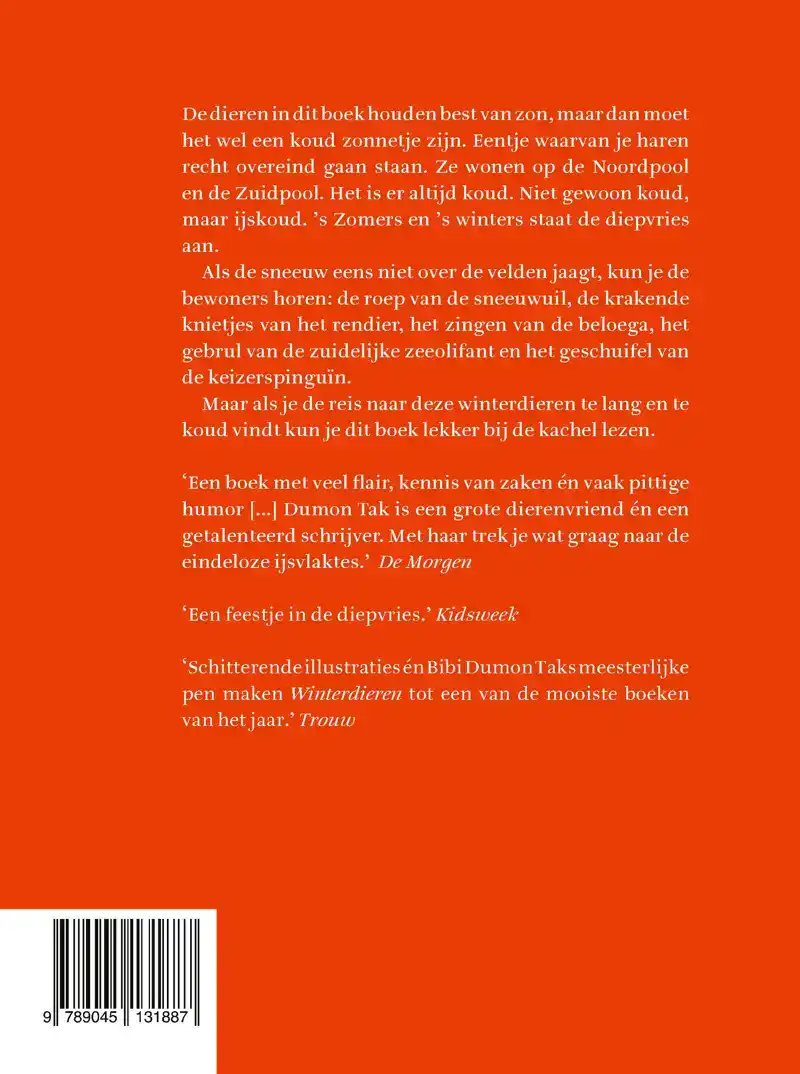 De dieren in dit boek houden best van zon, maar dan moet het wel een koud zonnetje zijn. Eentje waarvan je haren recht overeind gaan staan. Ze wonen op de Noordpool en de Zuidpool. Het is er altijd koud. Niet gewoon koud, maar ijskoud. 's Zomers en 's winters staat de diepvries aan.

Als de sneeuw eens niet over de velden jaagt, kun je de bewoners horen: de roep van de sneeuwuil, de krakende knietjes van het rendier, het zingen van de beloega, het gebrul van de zuidelijke zeeolifant en het geschuifel van de keizerspinguïn.

Maar als je de reis naar deze winterdieren te lang en te koud vindt kun je dit boek lekker bij de kachel lezen.

'Een boek met veel flair, kennis van zaken én vaak pittige humor [...] Dumon Tak is een grote dierenvriend én een getalenteerd schrijver. Met haar trek je wat graag naar de eindeloze ijsvlaktes.' De Morgen

'Een feestje in de diepvries.' Kidsweek

'Schitterende illustraties én Bibi Dumon Taks meesterlijke pen maken Winterdieren tot een van de mooiste boeken van het jaar.' Trouw

9 789045 131887